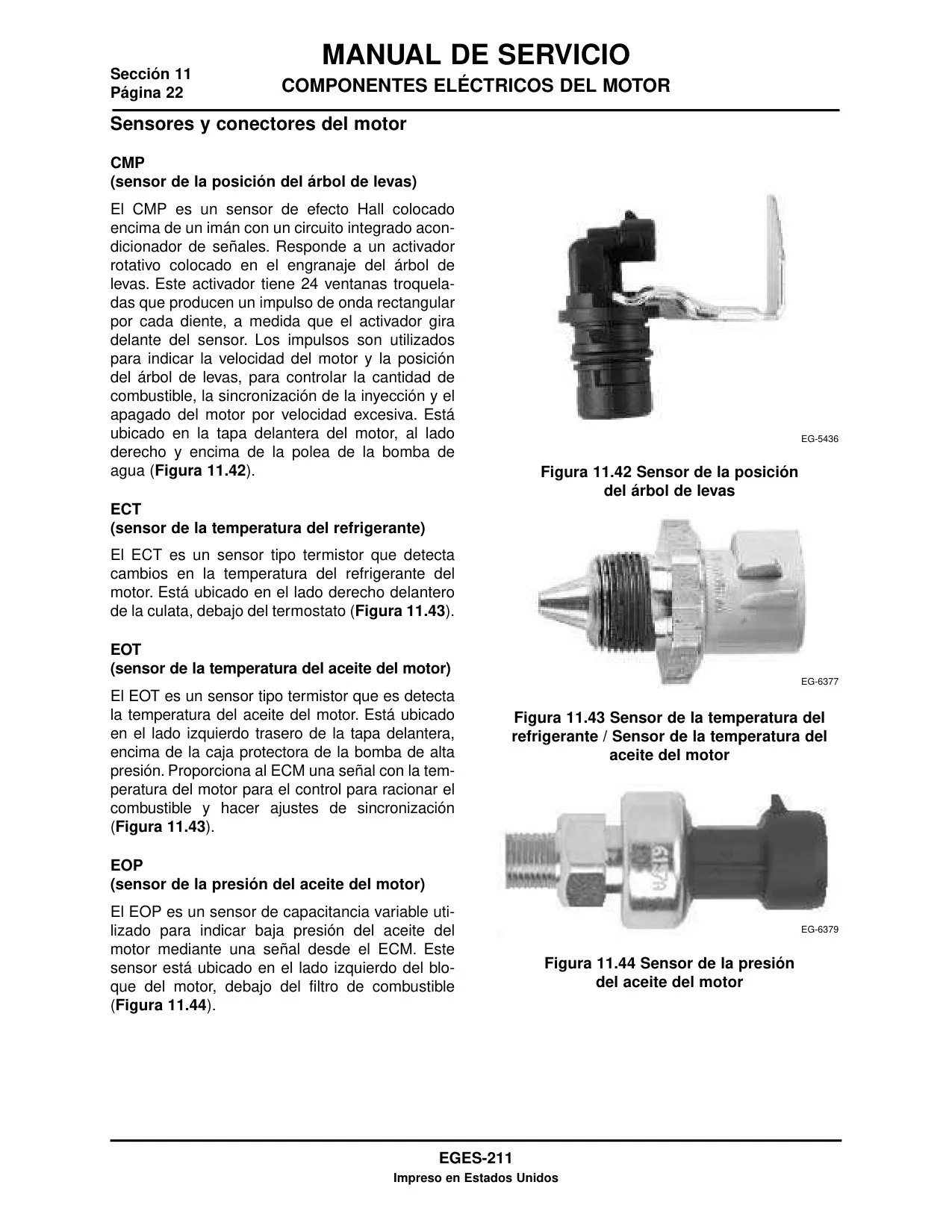 Sección 11
Página 22

MANUAL DE SERVICIO
COMPONENTES ELÉCTRICOS DEL MOTOR

Sensores y conectores del motor

CMP
(sensor de la posición del árbol de levas)

El CMP es un sensor de efecto Hall colocado encima de un imán con un circuito integrado acondicionador de señales. Responde a un activador rotativo colocado en el engranaje del árbol de levas. Este activador tiene 24 ventanas troqueladas que producen un impulso de onda rectangular por cada diente, a medida que el activador gira delante del sensor. Los impulsos son utilizados para indicar la velocidad del motor y la posición del árbol de levas, para controlar la cantidad de combustible, la sincronización de la inyección y el apagado del motor por velocidad excesiva. Está ubicado en la tapa delantera del motor, al lado derecho y encima de la polea de la bomba de agua (Figura 11.42).

ECT
(sensor de la temperatura del refrigerante)

El ECT es un sensor tipo termistor que detecta cambios en la temperatura del refrigerante del motor. Está ubicado en el lado derecho delantero de la culata, debajo del termostato (Figura 11.43).

EOT
(sensor de la temperatura del aceite del motor)

El EOT es un sensor tipo termistor que es detecta la temperatura del aceite del motor. Está ubicado en el lado izquierdo trasero de la tapa delantera, encima de la caja protectora de la bomba de alta presión. Proporciona al ECM una señal con la temperatura del motor para el control para racionar el combustible y hacer ajustes de sincronización (Figura 11.43).

EOP
(sensor de la presión del aceite del motor)

El EOP es un sensor de capacitancia variable utilizado para indicar baja presión del aceite del motor mediante una señal desde el ECM. Este sensor está ubicado en el lado izquierdo del bloque del motor, debajo del filtro de combustible (Figura 11.44).

EG-5436

Figura 11.42 Sensor de la posición del árbol de levas

EG-6377

Figura 11.43 Sensor de la temperatura del refrigerante / Sensor de la temperatura del aceite del motor

EG-6379

Figura 11.44 Sensor de la presión del aceite del motor

EGES-211
Impreso en Estados Unidos